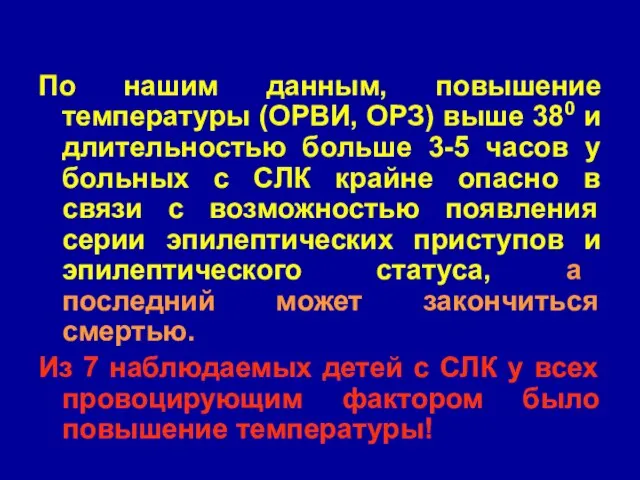 По нашим данным, повышение температуры (ОРВИ, ОРЗ) выше $38^0$ и длительностью больше 3-5 часов у больных с СЛК крайне опасно в связи с возможностью появления серии эпилептических приступов и эпилептического статуса, а последний может закончиться смертью.

Из 7 наблюдаемых детей с СЛК у всех провоцирующим фактором было повышение температуры!